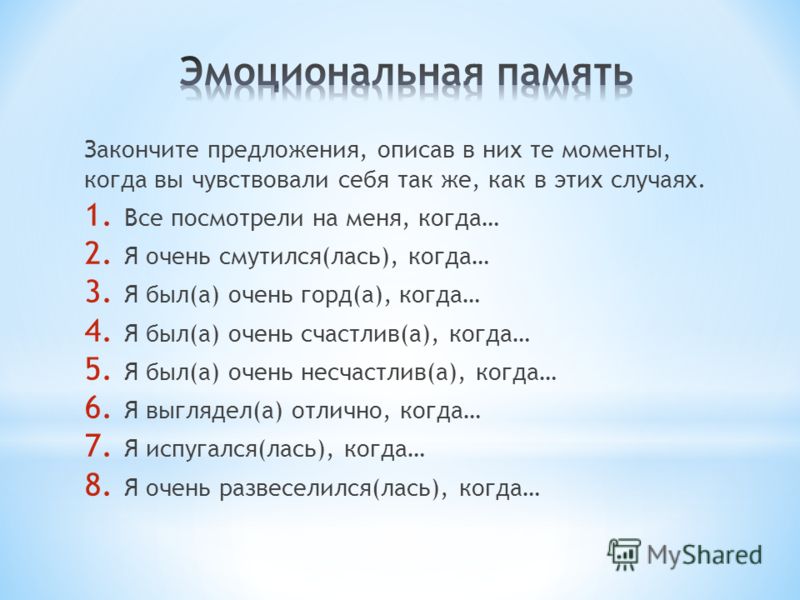 Эмоциональная память

Закончите предложения, описав в них те моменты, когда вы чувствовали себя так же, как в этих случаях.

1. Все посмотрели на меня, когда…
2. Я очень смутился(лась), когда…
3. Я был(а) очень горд(а), когда…
4. Я был(а) очень счастлив(а), когда…
5. Я был(а) очень несчастлив(а), когда…
6. Я выглядел(а) отлично, когда…
7. Я испугался(лась), когда…
8. Я очень развеселился(лась), когда…

MyShared